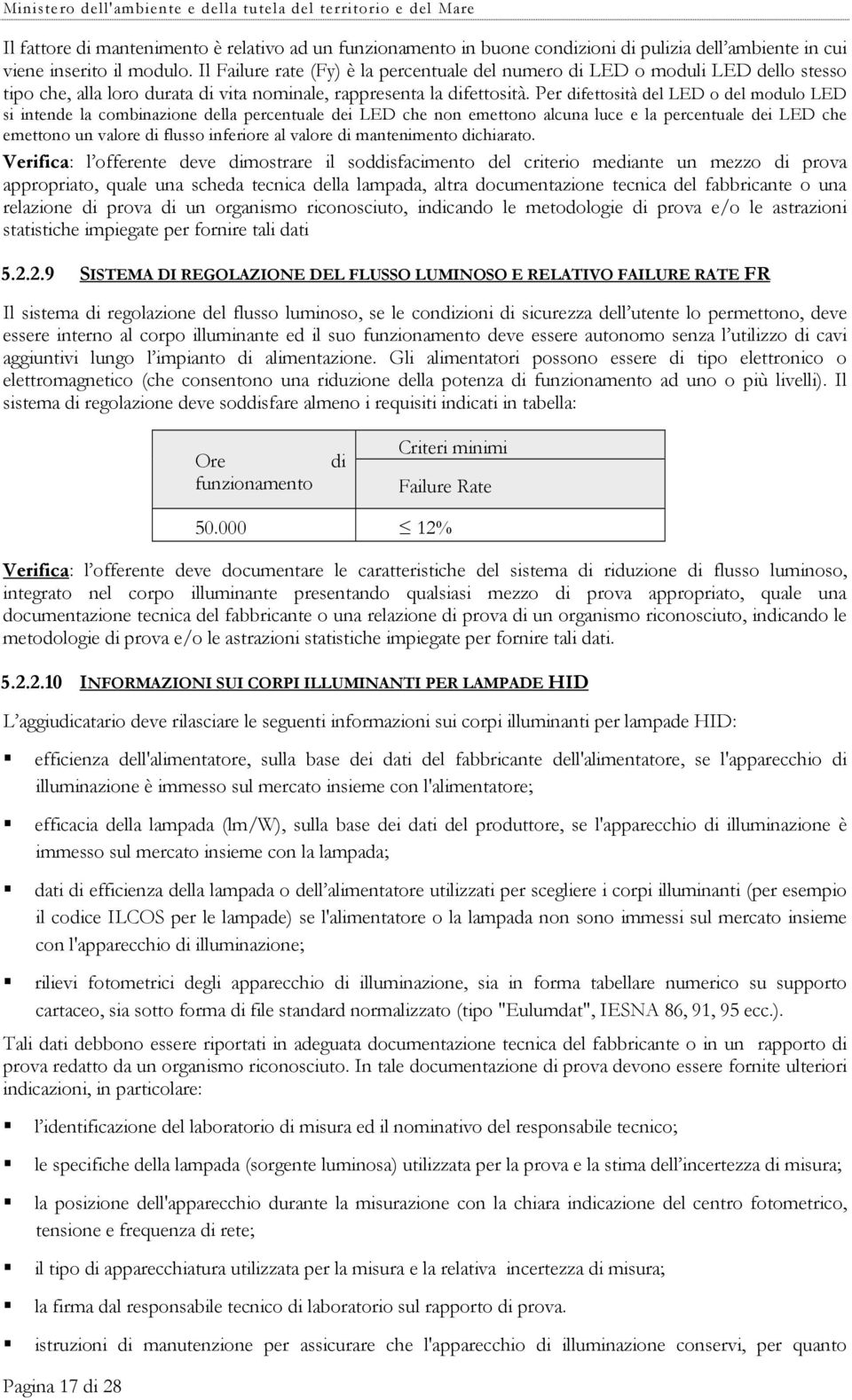 Ministero dell'ambiente e della tutela del territorio e del Mare

Il fattore di mantenimento è relativo ad un funzionamento in buone condizioni di pulizia dell'ambiente in cui viene inserito il modulo. Il Failure rate (Fy) è la percentuale del numero di LED o moduli LED dello stesso tipo che, alla loro durata di vita nominale, rappresenta la difettosità. Per difettosità del LED o del modulo LED si intende la combinazione della percentuale dei LED che non emettono alcuna luce e la percentuale dei LED che emettono un valore di flusso inferiore al valore di mantenimento dichiarato.

Verifica: l'offerente deve dimostrare il soddisfacimento del criterio mediante un mezzo di prova appropriato, quale una scheda tecnica della lampada, altra documentazione tecnica del fabbricante o una relazione di prova di un organismo riconosciuto, indicando le metodologie di prova e/o le astrazioni statistiche impiegate per fornire tali dati

5.2.2.9 SISTEMA DI REGOLAZIONE DEL FLUSSO LUMINOSO E RELATIVO FAILURE RATE FR

Il sistema di regolazione del flusso luminoso, se le condizioni di sicurezza dell'utente lo permettono, deve essere interno al corpo illuminante ed il suo funzionamento deve essere autonomo senza l'utilizzo di cavi aggiuntivi lungo l'impianto di alimentazione. Gli alimentatori possono essere di tipo elettronico o elettromagnetico (che consentono una riduzione della potenza di funzionamento ad uno o più livelli). Il sistema di regolazione deve soddisfare almeno i requisiti indicati in tabella:

| Ore di funzionamento | Criteri minimi Failure Rate |
|---|---|
| 50.000 | $\leq$ 12% |

Verifica: l'offerente deve documentare le caratteristiche del sistema di riduzione di flusso luminoso, integrato nel corpo illuminante presentando qualsiasi mezzo di prova appropriato, quale una documentazione tecnica del fabbricante o una relazione di prova di un organismo riconosciuto, indicando le metodologie di prova e/o le astrazioni statistiche impiegate per fornire tali dati.

5.2.2.10 INFORMAZIONI SUI CORPI ILLUMINANTI PER LAMPADE HID

L'aggiudicatario deve rilasciare le seguenti informazioni sui corpi illuminanti per lampade HID:

▪ efficienza dell'alimentatore, sulla base dei dati del fabbricante dell'alimentatore, se l'apparecchio di illuminazione è immesso sul mercato insieme con l'alimentatore;

▪ efficacia della lampada (lm/W), sulla base dei dati del produttore, se l'apparecchio di illuminazione è immesso sul mercato insieme con la lampada;

▪ dati di efficienza della lampada o dell'alimentatore utilizzati per scegliere i corpi illuminanti (per esempio il codice ILCOS per le lampade) se l'alimentatore o la lampada non sono immessi sul mercato insieme con l'apparecchio di illuminazione;

▪ rilievi fotometrici degli apparecchio di illuminazione, sia in forma tabellare numerico su supporto cartaceo, sia sotto forma di file standard normalizzato (tipo "Eulumdat", IESNA 86, 91, 95 ecc.).

Tali dati debbono essere riportati in adeguata documentazione tecnica del fabbricante o in un rapporto di prova redatto da un organismo riconosciuto. In tale documentazione di prova devono essere fornite ulteriori indicazioni, in particolare:

▪ l'identificazione del laboratorio di misura ed il nominativo del responsabile tecnico;

▪ le specifiche della lampada (sorgente luminosa) utilizzata per la prova e la stima dell'incertezza di misura;

▪ la posizione dell'apparecchio durante la misurazione con la chiara indicazione del centro fotometrico, tensione e frequenza di rete;

▪ il tipo di apparecchiatura utilizzata per la misura e la relativa incertezza di misura;

▪ la firma dal responsabile tecnico di laboratorio sul rapporto di prova.

▪ istruzioni di manutenzione per assicurare che l'apparecchio di illuminazione conservi, per quanto

Pagina 17 di 28